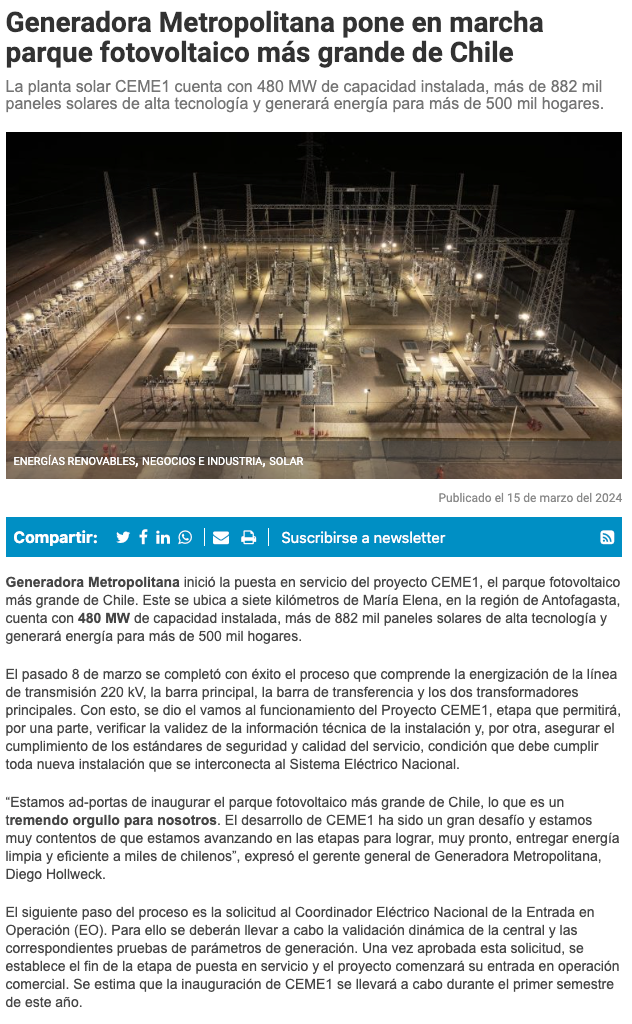 Generadora Metropolitana pone en marcha parque fotovoltaico más grande de Chile

La planta solar CEME1 cuenta con 480 MW de capacidad instalada, más de 882 mil paneles solares de alta tecnología y generará energía para más de 500 mil hogares.

ENERGÍAS RENOVABLES, NEGOCIOS E INDUSTRIA, SOLAR

Publicado el 15 de marzo del 2024

Compartir: | | Suscribirse a newsletter

Generadora Metropolitana inició la puesta en servicio del proyecto CEME1, el parque fotovoltaico más grande de Chile. Este se ubica a siete kilómetros de María Elena, en la región de Antofagasta, cuenta con 480 MW de capacidad instalada, más de 882 mil paneles solares de alta tecnología y generará energía para más de 500 mil hogares.

El pasado 8 de marzo se completó con éxito el proceso que comprende la energización de la línea de transmisión 220 kV, la barra principal, la barra de transferencia y los dos transformadores principales. Con esto, se dio el vamos al funcionamiento del Proyecto CEME1, etapa que permitirá, por una parte, verificar la validez de la información técnica de la instalación y, por otra, asegurar el cumplimiento de los estándares de seguridad y calidad del servicio, condición que debe cumplir toda nueva instalación que se interconecta al Sistema Eléctrico Nacional.

“Estamos ad-portas de inaugurar el parque fotovoltaico más grande de Chile, lo que es un tremendo orgullo para nosotros. El desarrollo de CEME1 ha sido un gran desafío y estamos muy contentos de que estamos avanzando en las etapas para lograr, muy pronto, entregar energía limpia y eficiente a miles de chilenos”, expresó el gerente general de Generadora Metropolitana, Diego Hollweck.

El siguiente paso del proceso es la solicitud al Coordinador Eléctrico Nacional de la Entrada en Operación (EO). Para ello se deberán llevar a cabo la validación dinámica de la central y las correspondientes pruebas de parámetros de generación. Una vez aprobada esta solicitud, se establece el fin de la etapa de puesta en servicio y el proyecto comenzará su entrada en operación comercial. Se estima que la inauguración de CEME1 se llevará a cabo durante el primer semestre de este año.